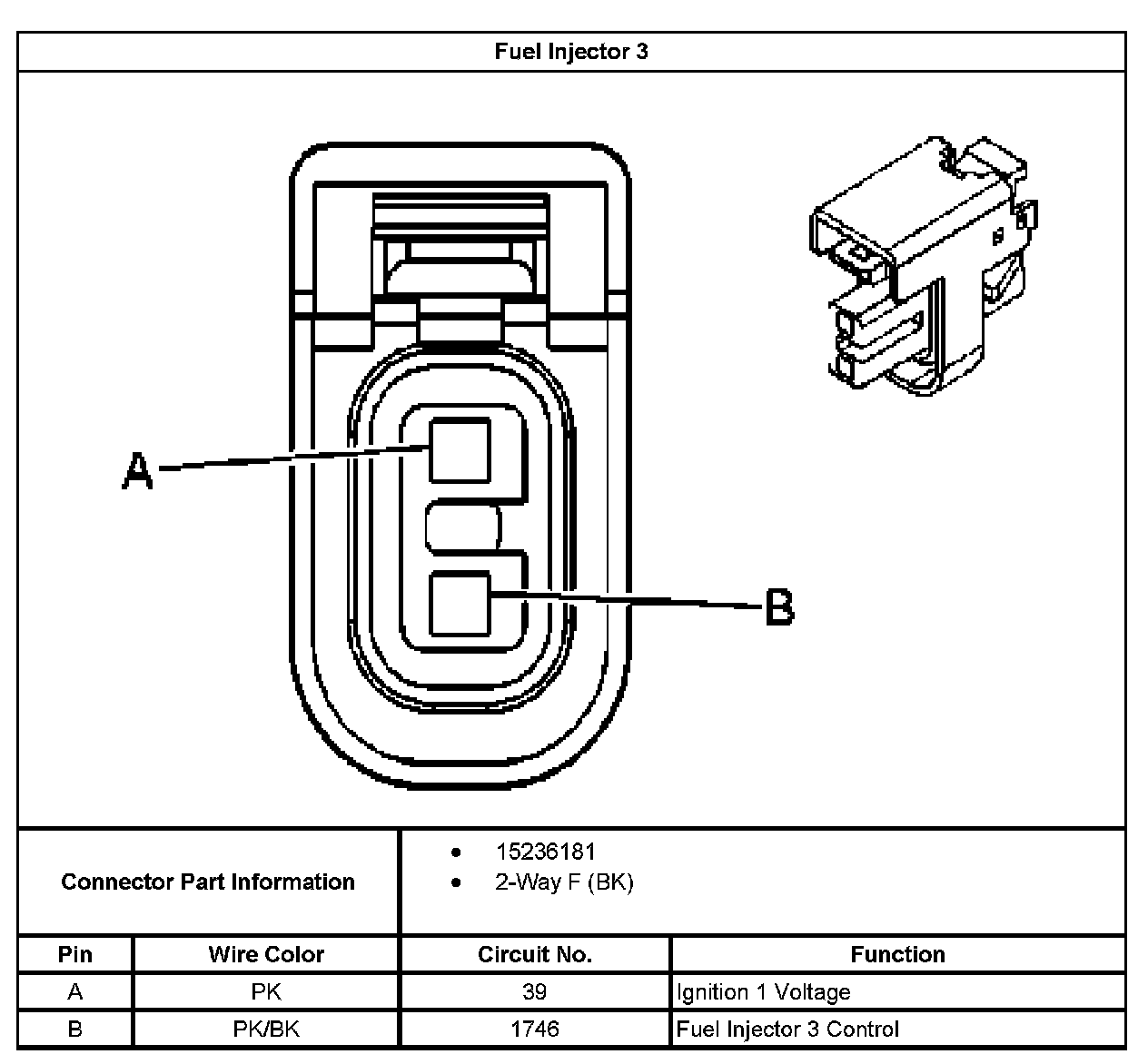 Fuel Injector 3

A

B

Connector Part Information

- 15236181
- 2-Way F (BK)

| Pin | Wire Color | Circuit No. | Function |
|---|---|---|---|
| A | PK | 39 | Ignition 1 Voltage |
| B | PK/BK | 1746 | Fuel Injector 3 Control |